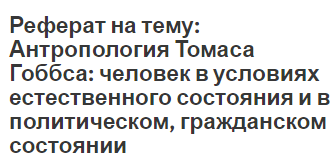 Реферат на тему: Антропология Томаса Гоббса: человек в условиях естественного состояния и в политическом, гражданском состоянии